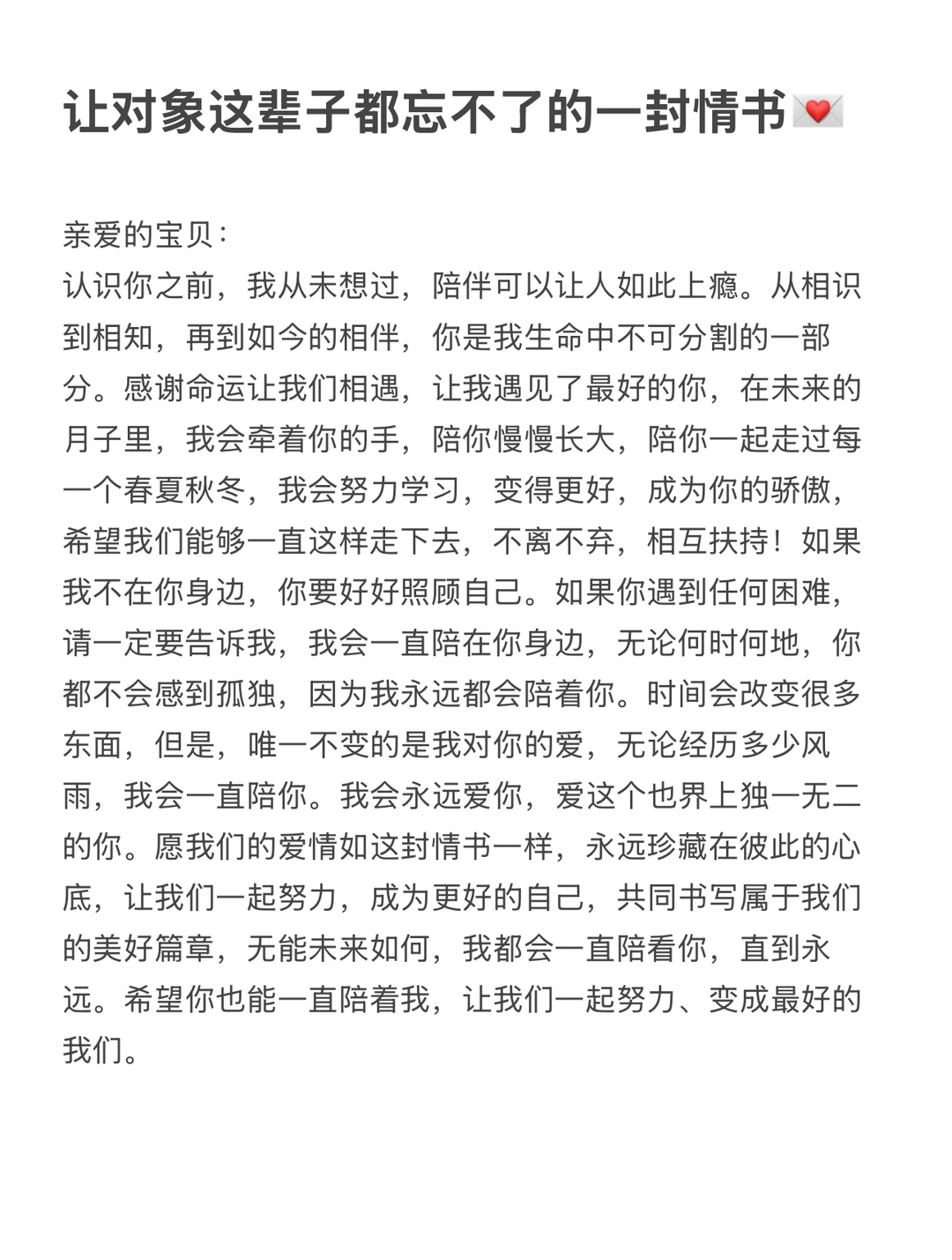 让对象这辈子都忘不了的一封情书💌

亲爱的宝贝：
认识你之前，我从未想过，陪伴可以让人如此上瘾。从相识到相知，再到如今的相伴，你是我生命中不可分割的一部分。感谢命运让我们相遇，让我遇见了最好的你，在未来的月子里，我会牵着你的手，陪你慢慢长大，陪你一起走过每一个春夏秋冬，我会努力学习，变得更好，成为你的骄傲，希望我们能够一直这样走下去，不离不弃，相互扶持！如果我不在你身边，你要好好照顾自己。如果你遇到任何困难，请一定要告诉我，我会一直陪在你身边，无论何时何地，你都不会感到孤独，因为我永远都会陪着你。时间会改变很多东面，但是，唯一不变的是我对你的爱，无论经历多少风雨，我会一直陪你。我会永远爱你，爱这个也界上独一无二的你。愿我们的爱情如这封情书一样，永远珍藏在彼此的心底，让我们一起努力，成为更好的自己，共同书写属于我们的美好篇章，无能未来如何，我都会一直陪看你，直到永远。希望你也能一直陪着我，让我们一起努力、变成最好的我们。